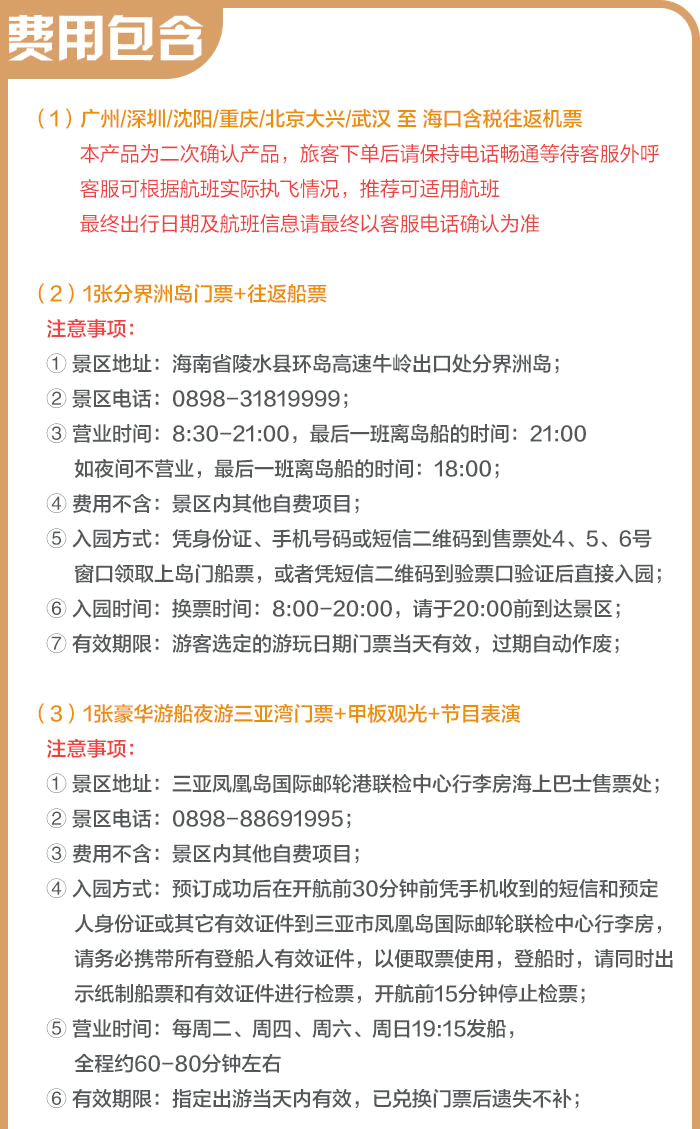 费用包含

（1）广州/深圳/沈阳/重庆/北京大兴/武汉 至 海口含税往返机票
本产品为二次确认产品，旅客下单后请保持电话畅通等待客服外呼
客服可根据航班实际执飞情况，推荐可适用航班
最终出行日期及航班信息请最终以客服电话确认为准

（2）1张分界洲岛门票+往返船票
注意事项：
① 景区地址：海南省陵水县环岛高速牛岭出口处分界洲岛；
② 景区电话：0898-31819999；
③ 营业时间：8:30-21:00，最后一班离岛船的时间：21:00
如夜间不营业，最后一班离岛船的时间：18:00；
④ 费用不含：景区内其他自费项目；
⑤ 入园方式：凭身份证、手机号码或短信二维码到售票处4、5、6号窗口领取上岛门船票，或者凭短信二维码到验票口验证后直接入园；
⑥ 入园时间：换票时间：8:00-20:00，请于20:00前到达景区；
⑦ 有效期限：游客选定的游玩日期门票当天有效，过期自动作废；

（3）1张豪华游船夜游三亚湾门票+甲板观光+节目表演
注意事项：
① 景区地址：三亚凤凰岛国际邮轮港联检中心行李房海上巴士售票处；
② 景区电话：0898-88691995；
③ 费用不含：景区内其他自费项目；
④ 入园方式：预订成功后在开航前30分钟前凭手机收到的短信和预定人身份证或其它有效证件到三亚市凤凰岛国际邮轮联检中心行李房，请务必携带所有登船人有效证件，以便取票使用，登船时，请同时出示纸制船票和有效证件进行检票，开航前15分钟停止检票；
⑤ 营业时间：每周二、周四、周六、周日19:15发船，
全程约60-80分钟左右
⑥ 有效期限：指定出游当天内有效，已兑换门票后遗失不补；